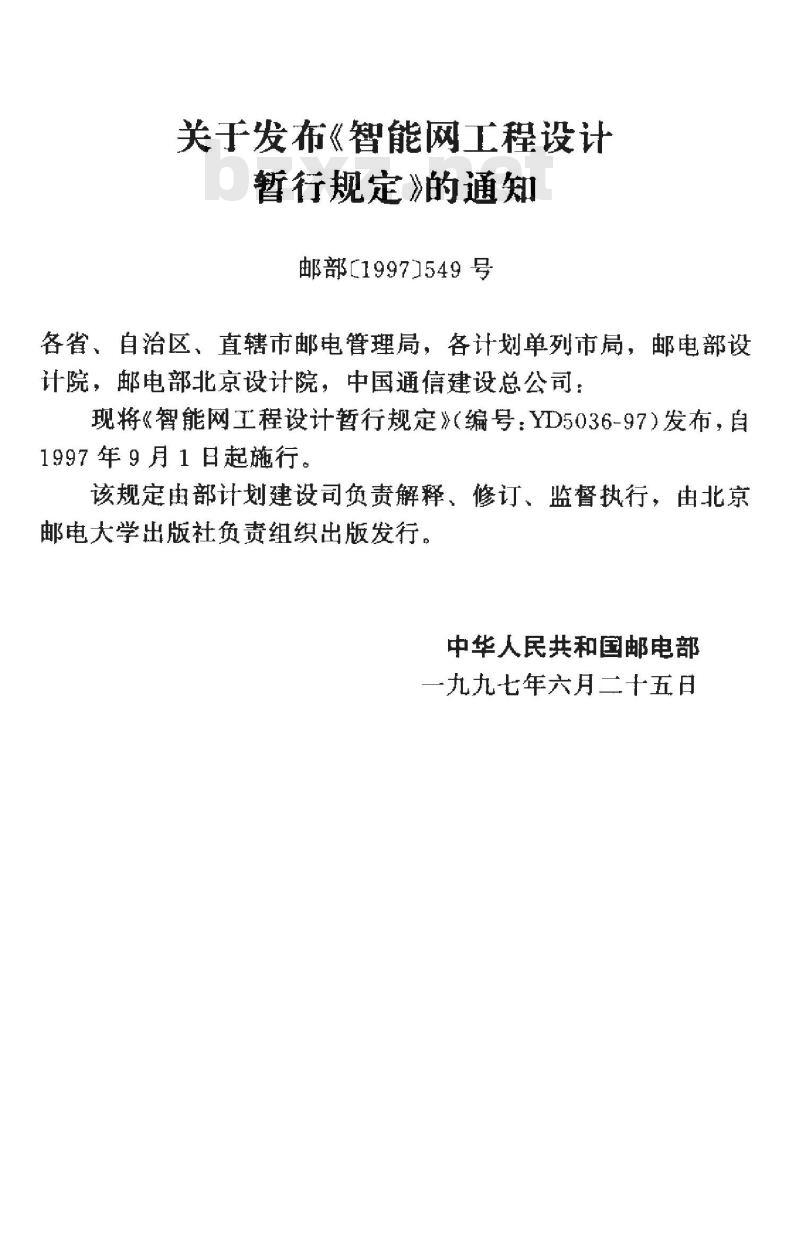 关于发布《智能网工程设计暂行规定》的通知

bzxz.net

邮部〔1997〕549号

各省、自治区、直辖市邮电管理局，各计划单列市局，邮电部设计院，邮电部北京设计院，中国通信建设总公司：

现将《智能网工程设计暂行规定》(编号：YD5036-97)发布，自1997年9月1日起施行。

该规定由部计划建设司负责解释、修订、监督执行，由北京邮电大学出版社负责组织出版发行。

中华人民共和国邮电部
一九九七年六月二十五日